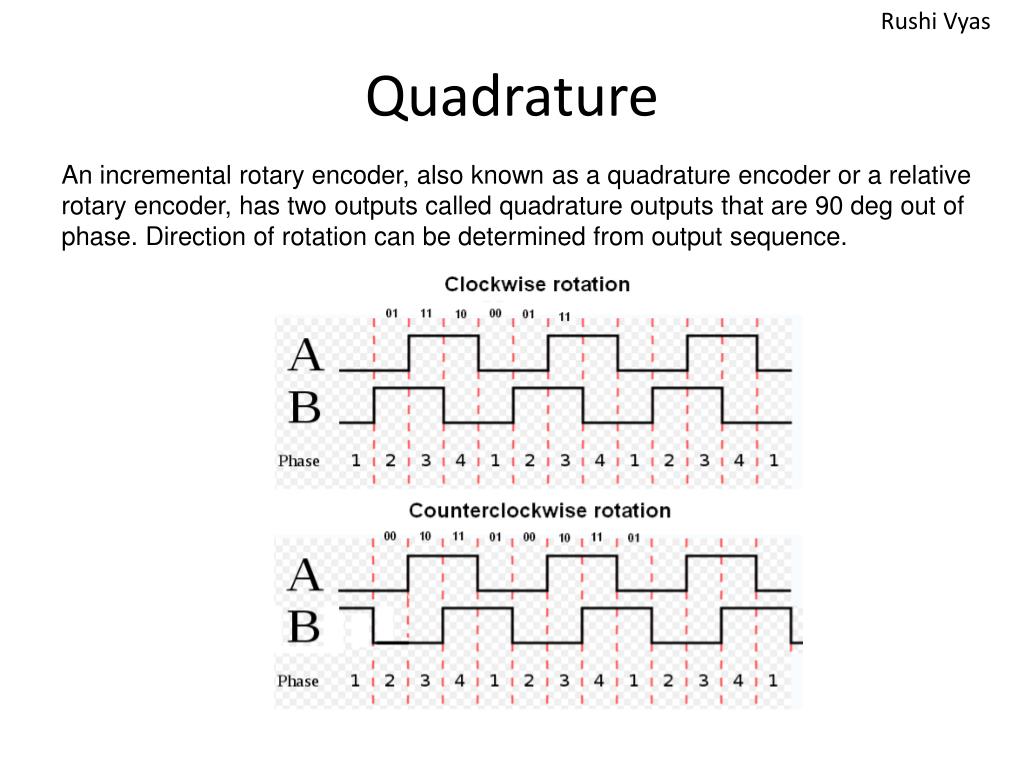 Rushi Vyas

Quadrature

An incremental rotary encoder, also known as a quadrature encoder or a relative rotary encoder, has two outputs called quadrature outputs that are 90 deg out of phase. Direction of rotation can be determined from output sequence.

Clockwise rotation

01 11 10 00 01 11

A

B

Phase 1 2 3 4 1 2 3 4 1 2 3 4 1

Counterclockwise rotation

00 10 11 01 00 10 11 01

A

B

Phase 1 2 3 4 1 2 3 4 1 2 3 4 1